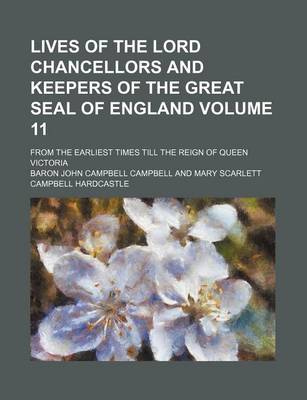 LIVES OF THE LORD CHANCELLORS AND KEEPERS OF THE GREAT SEAL OF ENGLAND VOLUME 11

FROM THE EARLIEST TIMES TILL THE REIGN OF QUEEN VICTORIA

BARON JOHN CAMPBELL CAMPBELL AND MARY SCARLETT CAMPBELL HARDCASTLE